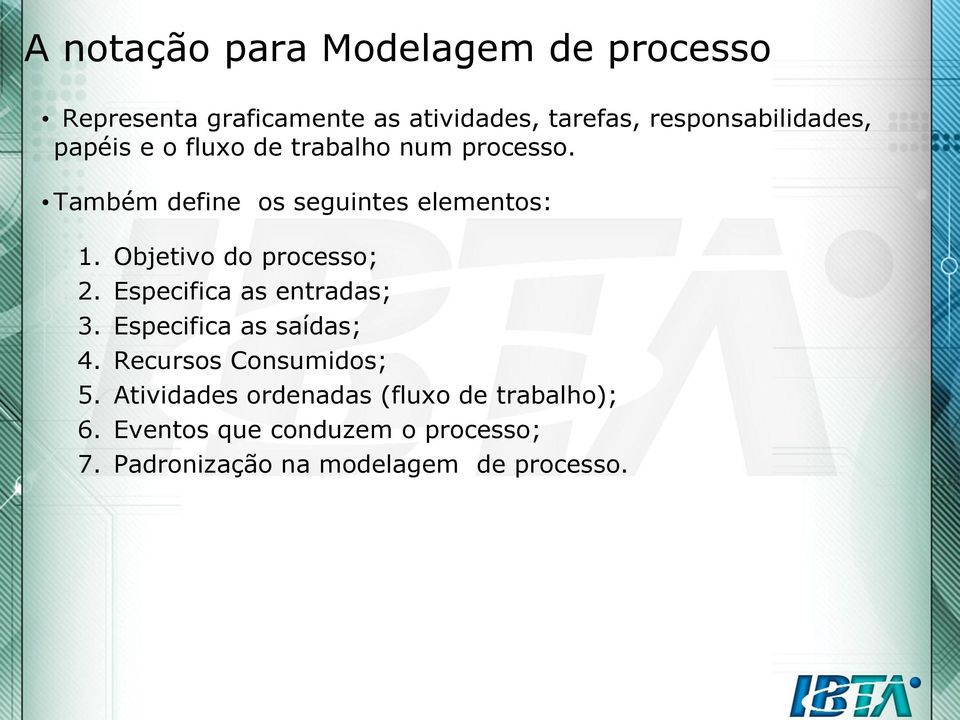 A notação para Modelagem de processo

• Representa graficamente as atividades, tarefas, responsabilidades, papéis e o fluxo de trabalho num processo.

• Também define os seguintes elementos:

1. Objetivo do processo;
2. Especifica as entradas;
3. Especifica as saídas;
4. Recursos Consumidos;
5. Atividades ordenadas (fluxo de trabalho);
6. Eventos que conduzem o processo;
7. Padronização na modelagem de processo.

IBTA